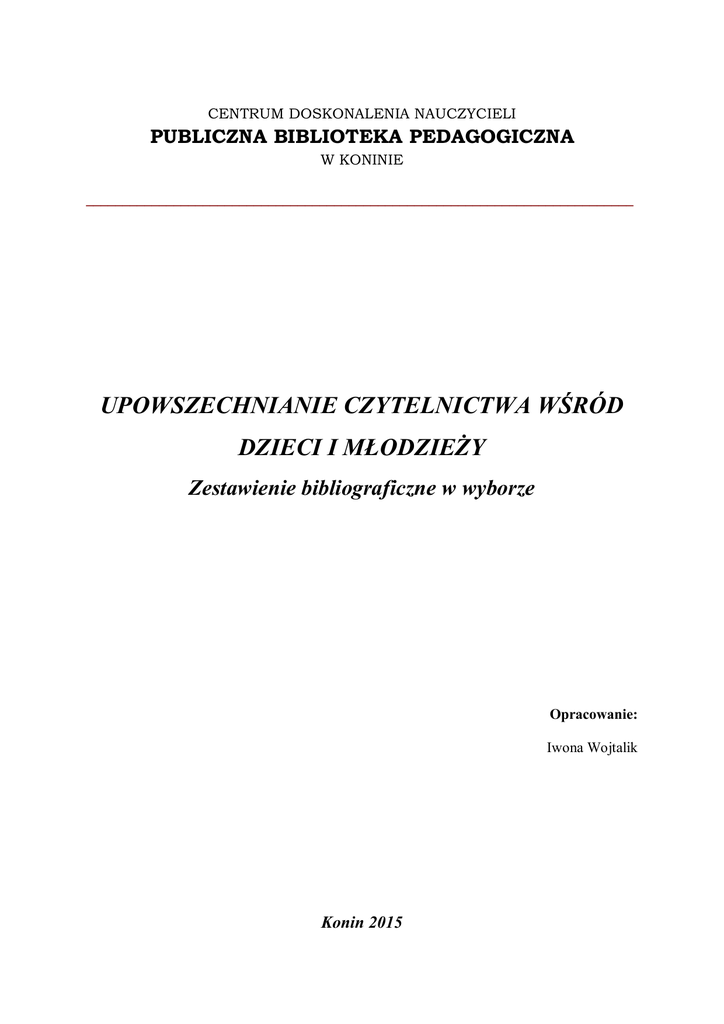 CENTRUM DOSKONALENIA NAUCZYCIELI
PUBLICZNA BIBLIOTEKA PEDAGOGICZNA
W KONINIE

UPOWSZECHNIANIE CZYTELNICTWA WŚRÓD DZIECI I MŁODZIEŻY
Zestawienie bibliograficzne w wyborze

Opracowanie:
Iwona Wojtalik

Konin 2015